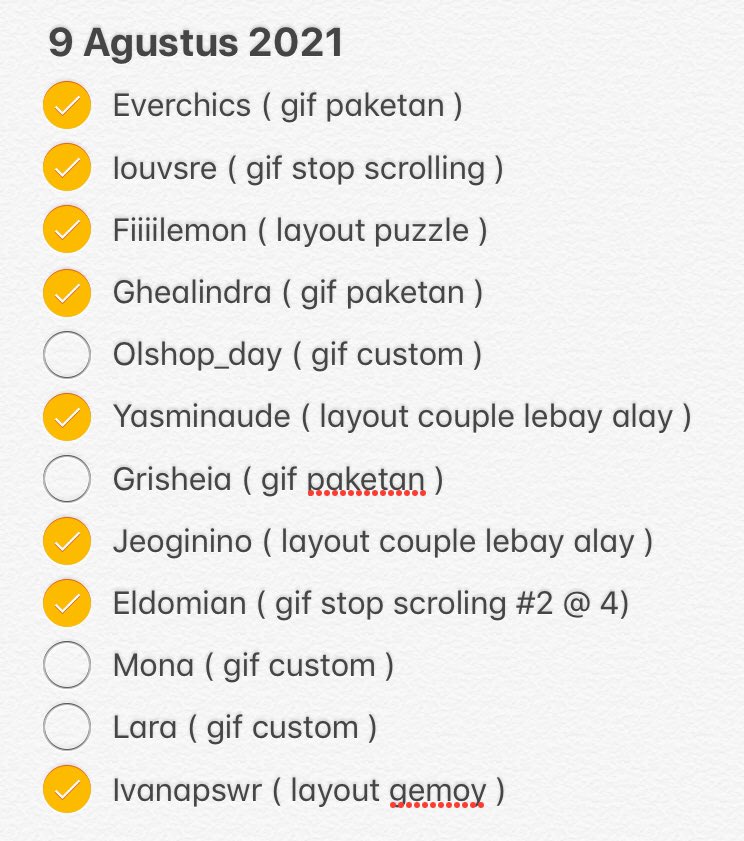 9 Agustus 2021

Everchics ( gif paketan )

louvsre ( gif stop scrolling )

Fiiiilemon ( layout puzzle )

Ghealindra ( gif paketan )

Olshop_day ( gif custom )

Yasminaude ( layout couple lebay alay )

Grisheia ( gif paketan )

Jeoginino ( layout couple lebay alay )

Eldomian ( gif stop scroling #2 @ 4)

Mona ( gif custom )

Lara ( gif custom )

Ivanapswr ( layout gemoy )